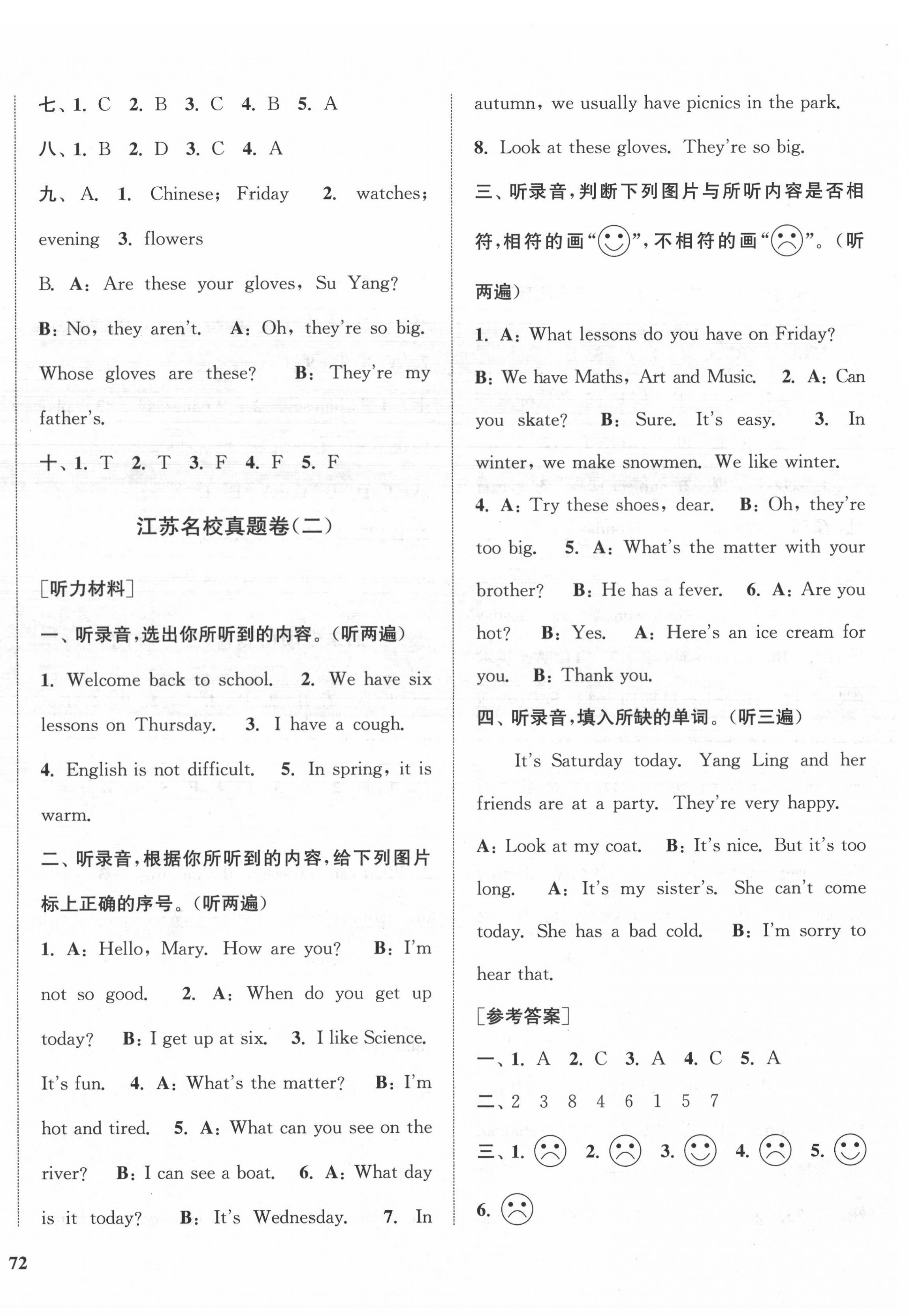 七、1. C 2. B 3. C 4. B 5. A

八、1. B 2. D 3. C 4. A

九、A. 1. Chinese; Friday 2. watches; evening 3. flowers

B. A: Are these your gloves, Su Yang? B: No, they aren't. A: Oh, they're so big. Whose gloves are these? B: They're my father's.

十、1. T 2. T 3. F 4. F 5. F

江苏名校真题卷(二)

[听力材料]

一、听录音,选出你所听到的内容。(听两遍)

1. Welcome back to school. 2. We have six lessons on Thursday. 3. I have a cough. 4. English is not difficult. 5. In spring, it is warm.

二、听录音,根据你所听到的内容,给下列图片标上正确的序号。(听两遍)

1. A: Hello, Mary. How are you? B: I'm not so good. 2. A: When do you get up today? B: I get up at six. 3. I like Science. It's fun. 4. A: What's the matter? B: I'm hot and tired. 5. A: What can you see on the river? B: I can see a boat. 6. A: What day is it today? B: It's Wednesday. 7. In autumn, we usually have picnics in the park. 8. Look at these gloves. They're so big.

三、听录音,判断下列图片与所听内容是否相符,相符的画"☺",不相符的画"☹"。(听两遍)

1. A: What lessons do you have on Friday? B: We have Maths, Art and Music. 2. A: Can you skate? B: Sure. It's easy. 3. In winter, we make snowmen. We like winter. 4. A: Try these shoes, dear. B: Oh, they're too big. 5. A: What's the matter with your brother? B: He has a fever. 6. A: Are you hot? B: Yes. A: Here's an ice cream for you. B: Thank you.

四、听录音,填入所缺的单词。(听三遍)

It's Saturday today. Yang Ling and her friends are at a party. They're very happy.
A: Look at my coat. B: It's nice. But it's too long. A: It's my sister's. She can't come today. She has a bad cold. B: I'm sorry to hear that.

[参考答案]

一、1. A 2. C 3. A 4. C 5. A

二、2 3 8 4 6 1 5 7

三、1. ☹ 2. ☹ 3. ☺ 4. ☹ 5. ☺ 6. ☹

72